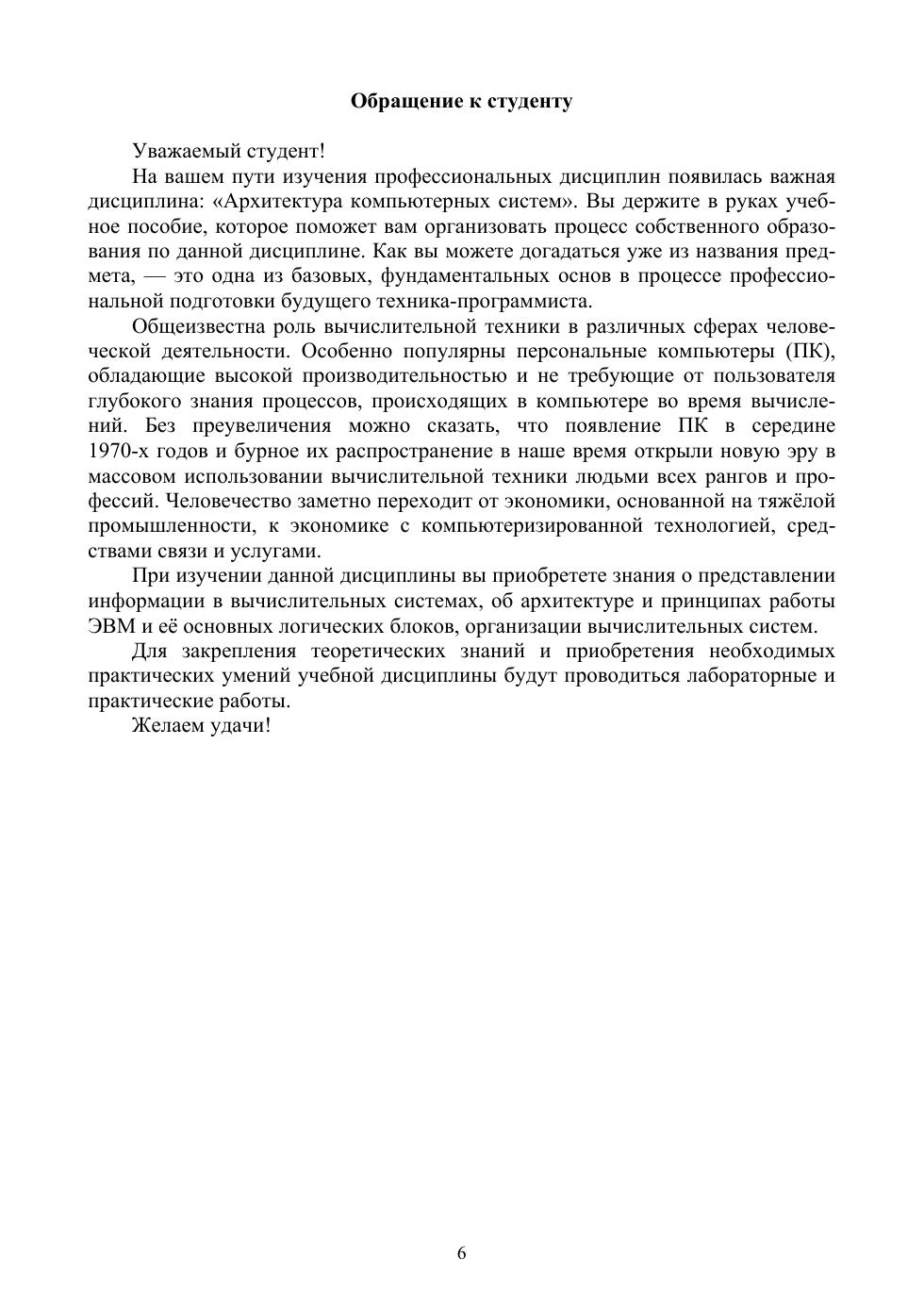 Обращение к студенту

Уважаемый студент!

На вашем пути изучения профессиональных дисциплин появилась важная дисциплина: «Архитектура компьютерных систем». Вы держите в руках учебное пособие, которое поможет вам организовать процесс собственного образования по данной дисциплине. Как вы можете догадаться уже из названия предмета, — это одна из базовых, фундаментальных основ в процессе профессиональной подготовки будущего техника-программиста.

Общеизвестна роль вычислительной техники в различных сферах человеческой деятельности. Особенно популярны персональные компьютеры (ПК), обладающие высокой производительностью и не требующие от пользователя глубокого знания процессов, происходящих в компьютере во время вычислений. Без преувеличения можно сказать, что появление ПК в середине 1970-х годов и бурное их распространение в наше время открыли новую эру в массовом использовании вычислительной техники людьми всех рангов и профессий. Человечество заметно переходит от экономики, основанной на тяжёлой промышленности, к экономике с компьютеризированной технологией, средствами связи и услугами.

При изучении данной дисциплины вы приобретете знания о представлении информации в вычислительных системах, об архитектуре и принципах работы ЭВМ и её основных логических блоков, организации вычислительных систем.

Для закрепления теоретических знаний и приобретения необходимых практических умений учебной дисциплины будут проводиться лабораторные и практические работы.

Желаем удачи!

6